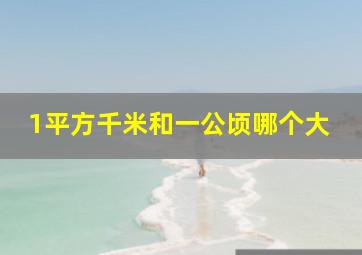 1平方千米和一公顷哪个大